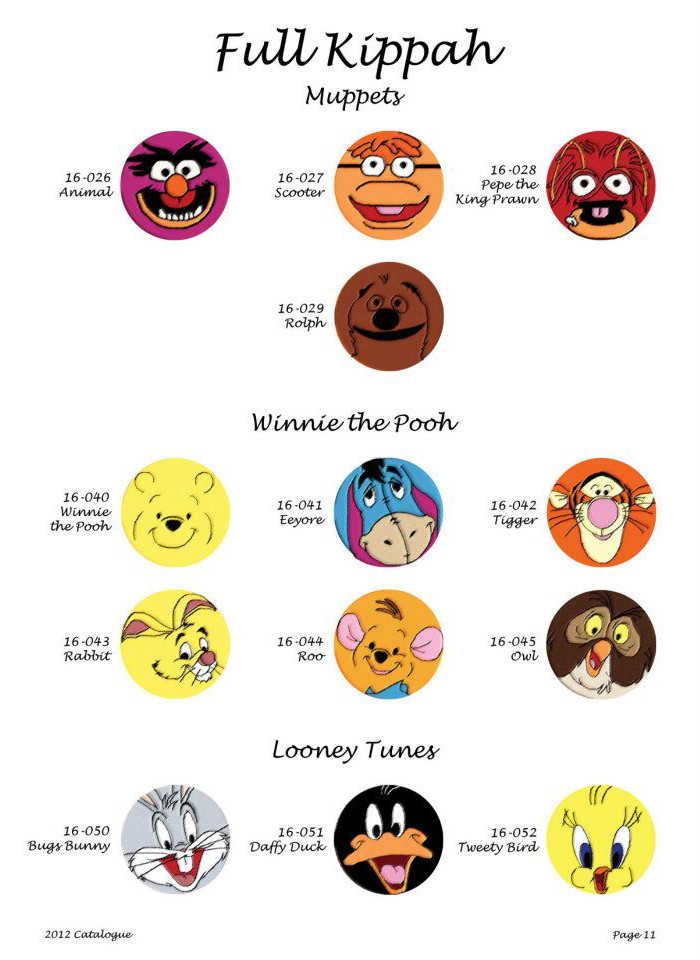 Full Kippah

Muppets

16-026
Animal

16-027
Scooter

16-028
Pepe the King Prawn

16-029
Rolph

Winnie the Pooh

16-040
Winnie the Pooh

16-041
Eeyore

16-042
Tigger

16-043
Rabbit

16-044
Roo

16-045
Owl

Looney Tunes

16-050
Bugs Bunny

16-051
Daffy Duck

16-052
Tweety Bird

2012 Catalogue

Page 11